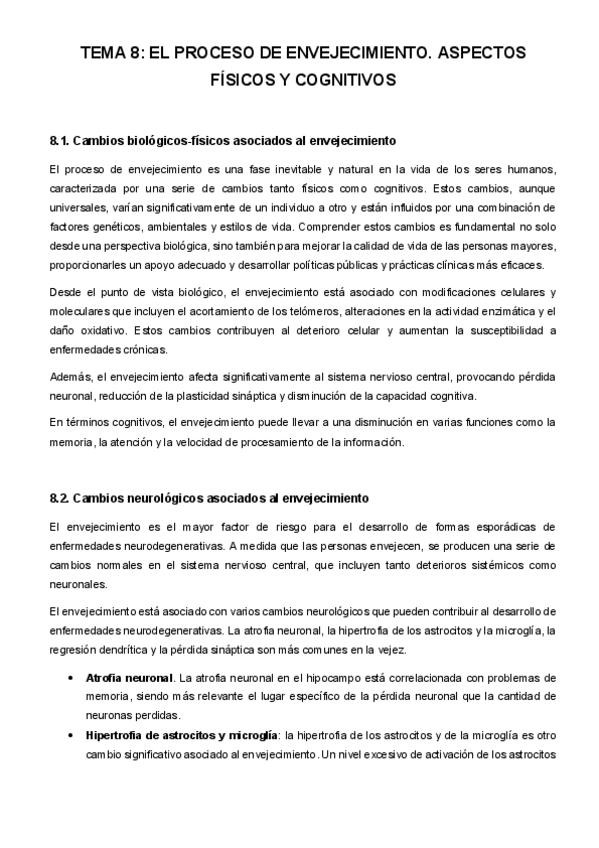 TEMA 8: EL PROCESO DE ENVEJECIMIENTO. ASPECTOS FÍSICOS Y COGNITIVOS

8.1. Cambios biológicos-físicos asociados al envejecimiento

El proceso de envejecimiento es una fase inevitable y natural en la vida de los seres humanos, caracterizada por una serie de cambios tanto físicos como cognitivos. Estos cambios, aunque universales, varían significativamente de un individuo a otro y están influidos por una combinación de factores genéticos, ambientales y estilos de vida. Comprender estos cambios es fundamental no solo desde una perspectiva biológica, sino también para mejorar la calidad de vida de las personas mayores, proporcionarles un apoyo adecuado y desarrollar políticas públicas y prácticas clínicas más eficaces.

Desde el punto de vista biológico, el envejecimiento está asociado con modificaciones celulares y moleculares que incluyen el acortamiento de los telómeros, alteraciones en la actividad enzimática y el daño oxidativo. Estos cambios contribuyen al deterioro celular y aumentan la susceptibilidad a enfermedades crónicas.

Además, el envejecimiento afecta significativamente al sistema nervioso central, provocando pérdida neuronal, reducción de la plasticidad sináptica y disminución de la capacidad cognitiva.

En términos cognitivos, el envejecimiento puede llevar a una disminución en varias funciones como la memoria, la atención y la velocidad de procesamiento de la información.

8.2. Cambios neurológicos asociados al envejecimiento

El envejecimiento es el mayor factor de riesgo para el desarrollo de formas esporádicas de enfermedades neurodegenerativas. A medida que las personas envejecen, se producen una serie de cambios normales en el sistema nervioso central, que incluyen tanto deterioros sistémicos como neuronales.

El envejecimiento está asociado con varios cambios neurológicos que pueden contribuir al desarrollo de enfermedades neurodegenerativas. La atrofia neuronal, la hipertrofia de los astrocitos y la microglía, la regresión dendrítica y la pérdida sináptica son más comunes en la vejez.

• **Atrofia neuronal**. La atrofia neuronal en el hipocampo está correlacionada con problemas de memoria, siendo más relevante el lugar específico de la pérdida neuronal que la cantidad de neuronas perdidas.
• **Hipertrofia de astrocitos y microglía**: la hipertrofia de los astrocitos y de la microglía es otro cambio significativo asociado al envejecimiento. Un nivel excesivo de activación de los astrocitos